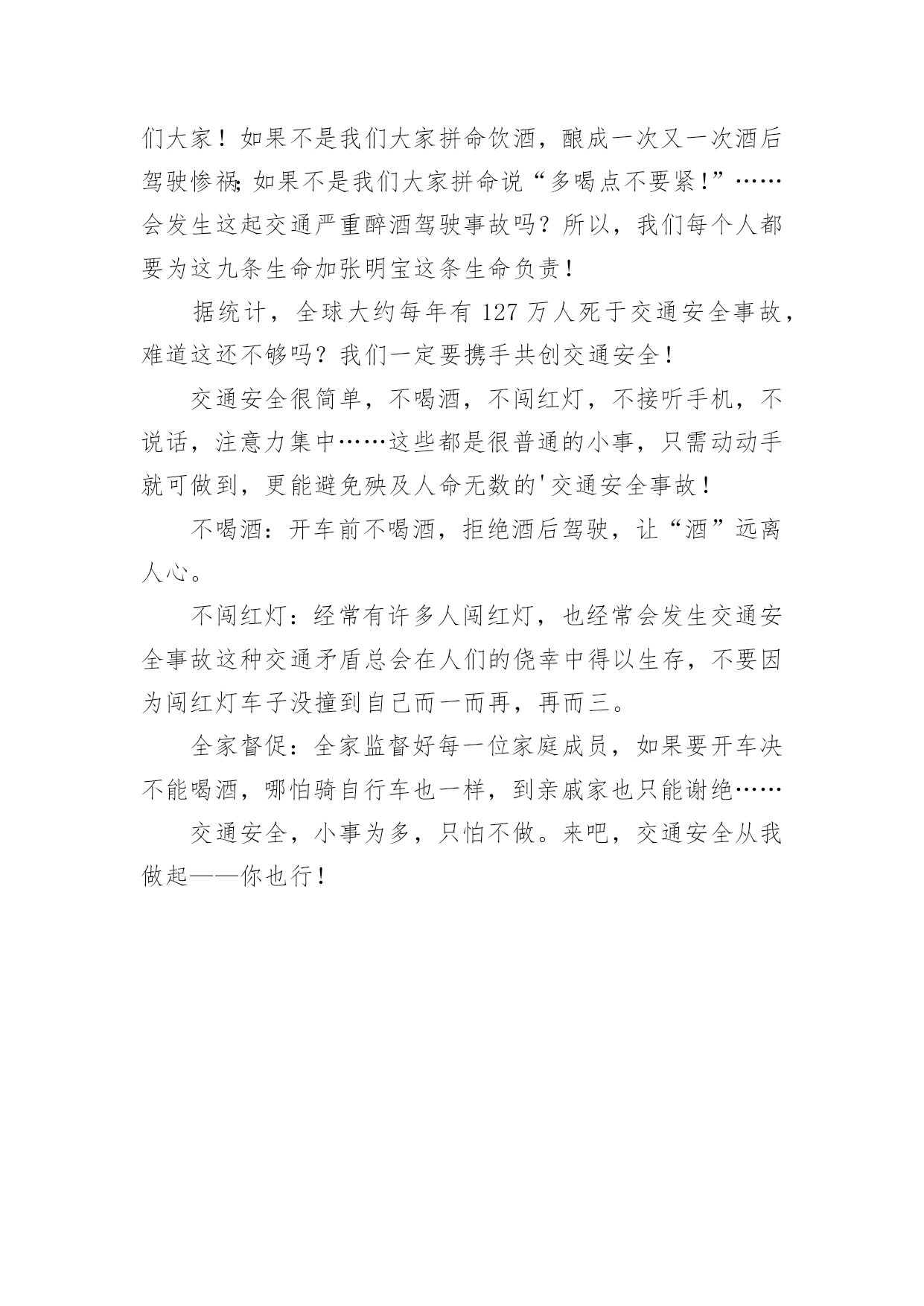 们大家！如果不是我们大家拼命饮酒，酿成一次又一次酒后驾驶惨祸;如果不是我们大家拼命说“多喝点不要紧!”……会发生这起交通严重醉酒驾驶事故吗？所以，我们每个人都要为这九条生命加张明宝这条生命负责！

据统计，全球大约每年有127万人死于交通安全事故，难道这还不够吗？我们一定要携手共创交通安全！

交通安全很简单，不喝酒，不闯红灯，不接听手机，不说话，注意力集中……这些都是很普通的小事，只需动动手就可做到，更能避免殃及人命无数的'交通安全事故！

不喝酒：开车前不喝酒，拒绝酒后驾驶，让“酒”远离人心。

不闯红灯：经常有许多人闯红灯，也经常会发生交通安全事故这种交通矛盾总会在人们的侥幸中得以生存，不要因为闯红灯车子没撞到自己而一而再，再而三。

全家督促：全家监督好每一位家庭成员，如果要开车决不能喝酒，哪怕骑自行车也一样，到亲戚家也只能谢绝……

交通安全，小事为多，只怕不做。来吧，交通安全从我做起——你也行！